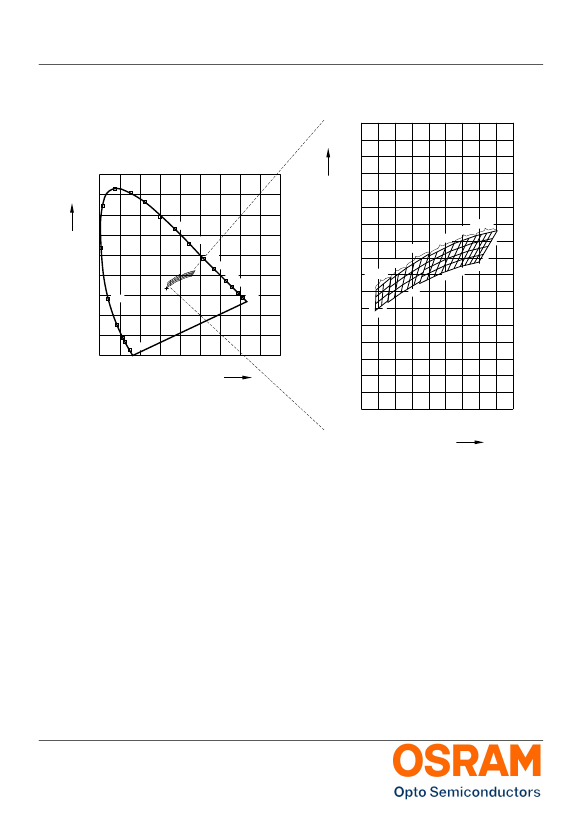 OSRAM
Opto Semiconductors